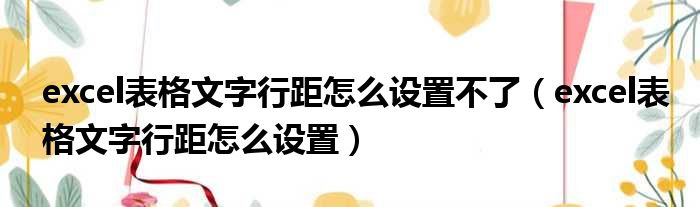 excel表格文字行距怎么设置不了（excel表格文字行距怎么设置）